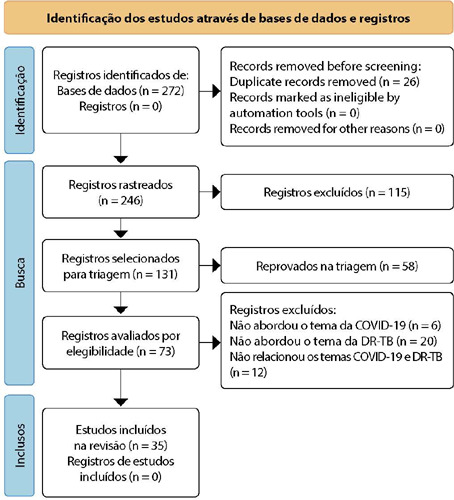 Identificação dos estudos através de bases de dados e registros

Identificação

Registros identificados de:
Bases de dados (n = 272)
Registros (n = 0)

Records removed before screening:
Duplicate records removed (n = 26)
Records marked as ineligible by automation tools (n = 0)
Records removed for other reasons (n = 0)

Busca

Registros rastreados
(n = 246)

Registros excluídos (n = 115)

Registros selecionados para triagem (n = 131)

Reprovados na triagem (n = 58)

Registros avaliados por elegibilidade (n = 73)

Registros excluídos:
Não abordou o tema da COVID-19 (n = 6)
Não abordou o tema da DR-TB (n = 20)
Não relacionou os temas COVID-19 e DR-TB (n = 12)

Inclusos

Estudos incluídos na revisão (n = 35)
Registros de estudos incluídos (n = 0)